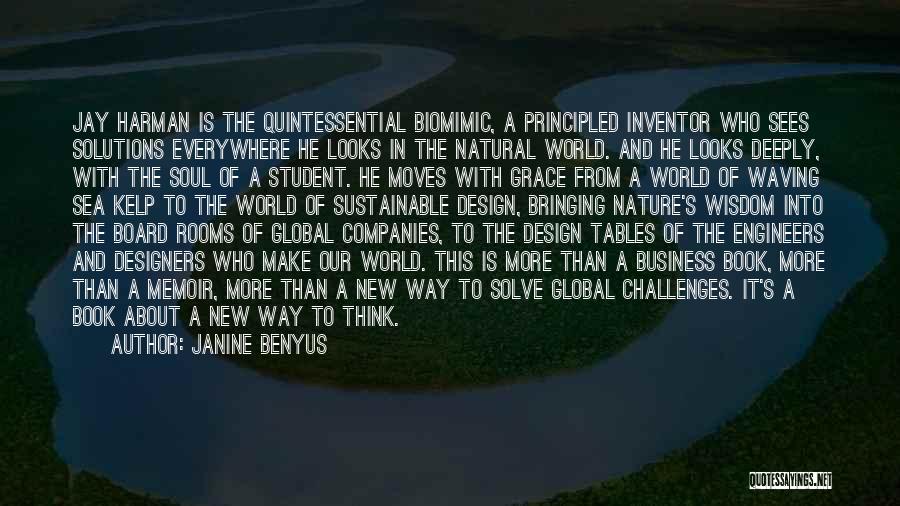 JAY HARMAN IS THE QUINTESSENTIAL BIOMIMIC, A PRINCIPLED INVENTOR WHO SEES SOLUTIONS EVERYWHERE HE LOOKS IN THE NATURAL WORLD. AND HE LOOKS DEEPLY, WITH THE SOUL OF A STUDENT. HE MOVES WITH GRACE FROM A WORLD OF WAVING SEA KELP TO THE WORLD OF SUSTAINABLE DESIGN, BRINGING NATURE'S WISDOM INTO THE BOARD ROOMS OF GLOBAL COMPANIES, TO THE DESIGN TABLES OF THE ENGINEERS AND DESIGNERS WHO MAKE OUR WORLD. THIS IS MORE THAN A BUSINESS BOOK, MORE THAN A MEMOIR, MORE THAN A NEW WAY TO SOLVE GLOBAL CHALLENGES. IT'S A BOOK ABOUT A NEW WAY TO THINK.

AUTHOR: JANINE BENYUS

QUOTESSAYINGS.NET